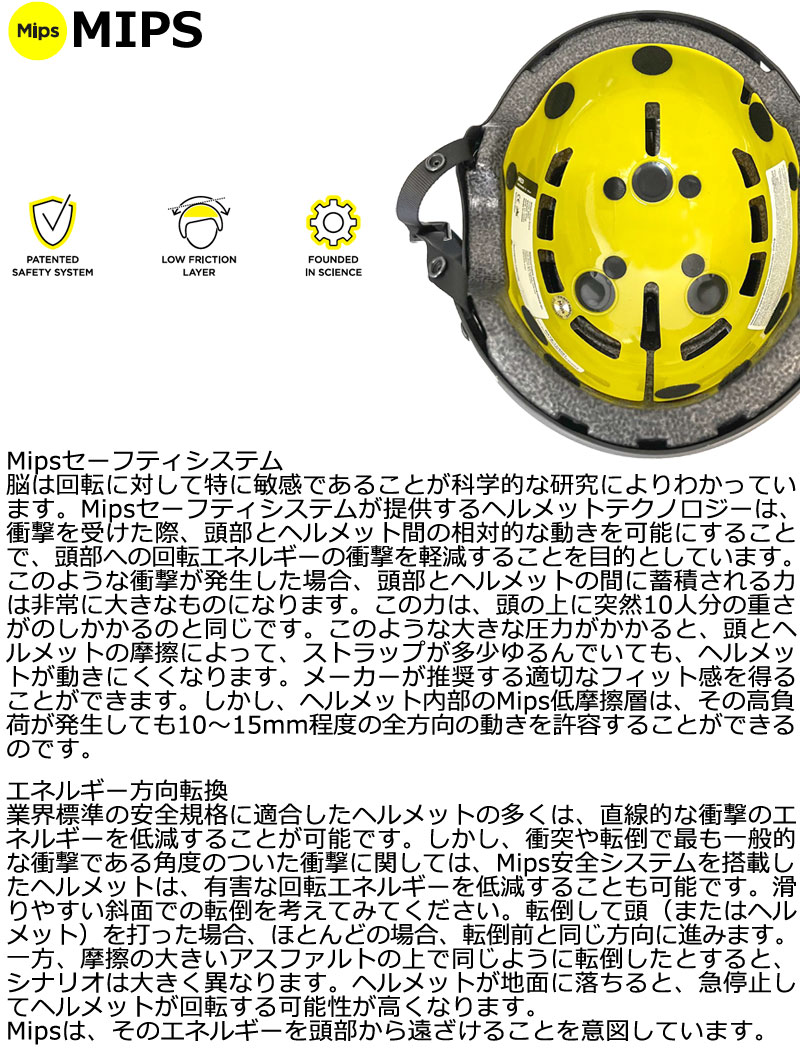 Mips MIPS

PATENTED SAFETY SYSTEM

LOW FRICTION LAYER

FOUNDED IN SCIENCE

Mipsセーフティシステム
脳は回転に対して特に敏感であることが科学的な研究によりわかっています。Mipsセーフティシステムが提供するヘルメットテクノロジーは、衝撃を受けた際、頭部とヘルメット間の相対的な動きを可能にすることで、頭部への回転エネルギーの衝撃を軽減することを目的としています。このような衝撃が発生した場合、頭部とヘルメットの間に蓄積される力は非常に大きなものになります。この力は、頭の上に突然10人分の重さがのしかかるのと同じです。このような大きな圧力がかかると、頭とヘルメットの摩擦によって、ストラップが多少ゆるんでいても、ヘルメットが動きにくくなります。メーカーが推奨する適切なフィット感を得ることができます。しかし、ヘルメット内部のMips低摩擦層は、その高負荷が発生しても10～15mm程度の全方向の動きを許容することができるのです。

エネルギー方向転換
業界標準の安全規格に適合したヘルメットの多くは、直線的な衝撃のエネルギーを低減することが可能です。しかし、衝突や転倒で最も一般的な衝撃である角度のついた衝撃に関しては、Mips安全システムを搭載したヘルメットは、有害な回転エネルギーを低減することも可能です。滑りやすい斜面での転倒を考えてみてください。転倒して頭（またはヘルメット）を打った場合、ほとんどの場合、転倒前と同じ方向に進みます。一方、摩擦の大きいアスファルトの上で同じように転倒したとすると、シナリオは大きく異なります。ヘルメットが地面に落ちると、急停止してヘルメットが回転する可能性が高くなります。
Mipsは、そのエネルギーを頭部から遠ざけることを意図しています。